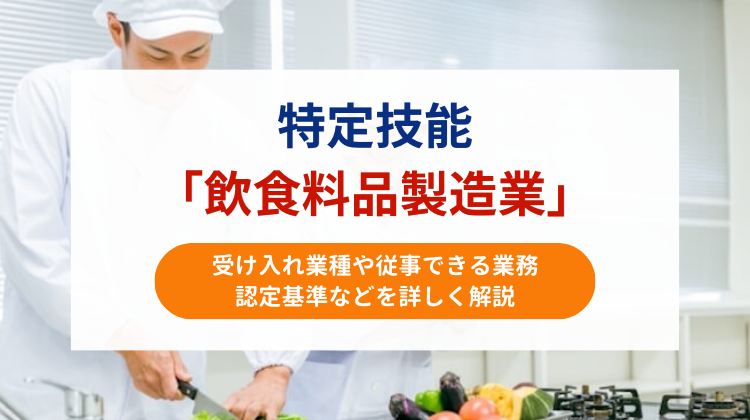 特定技能
「飲食料品製造業」

受け入れ業種や従事できる業務
認定基準などを詳しく解説